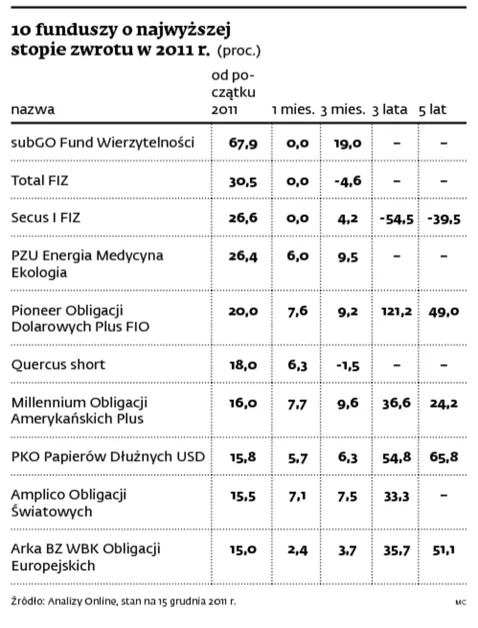 10 funduszy o najwyższej stopie zwrotu w 2011 r. (proc.)

| nazwa | od początku 2011 | 1 mies. | 3 mies. | 3 lata | 5 lat |
|---|---|---|---|---|---|
| subGO Fund Wierzytelności | 67,9 | 0,0 | 19,0 | – | – |
| Total FIZ | 30,5 | 0,0 | -4,6 | – | – |
| Secus I FIZ | 26,6 | 0,0 | 4,2 | -54,5 | -39,5 |
| PZU Energia Medycyna Ekologia | 26,4 | 6,0 | 9,5 | – | – |
| Pioneer Obligacji Dolarowych Plus FIO | 20,0 | 7,6 | 9,2 | 121,2 | 49,0 |
| Quercus short | 18,0 | 6,3 | -1,5 | – | – |
| Millennium Obligacji Amerykańskich Plus | 16,0 | 7,7 | 9,6 | 36,6 | 24,2 |
| PKO Papierów Dłużnych USD | 15,8 | 5,7 | 6,3 | 54,8 | 65,8 |
| Amplico Obligacji Światowych | 15,5 | 7,1 | 7,5 | 33,3 | – |
| Arka BZ WBK Obligacji Europejskich | 15,0 | 2,4 | 3,7 | 35,7 | 51,1 |

Źródło: Analizy Online, stan na 15 grudnia 2011 r.

MC